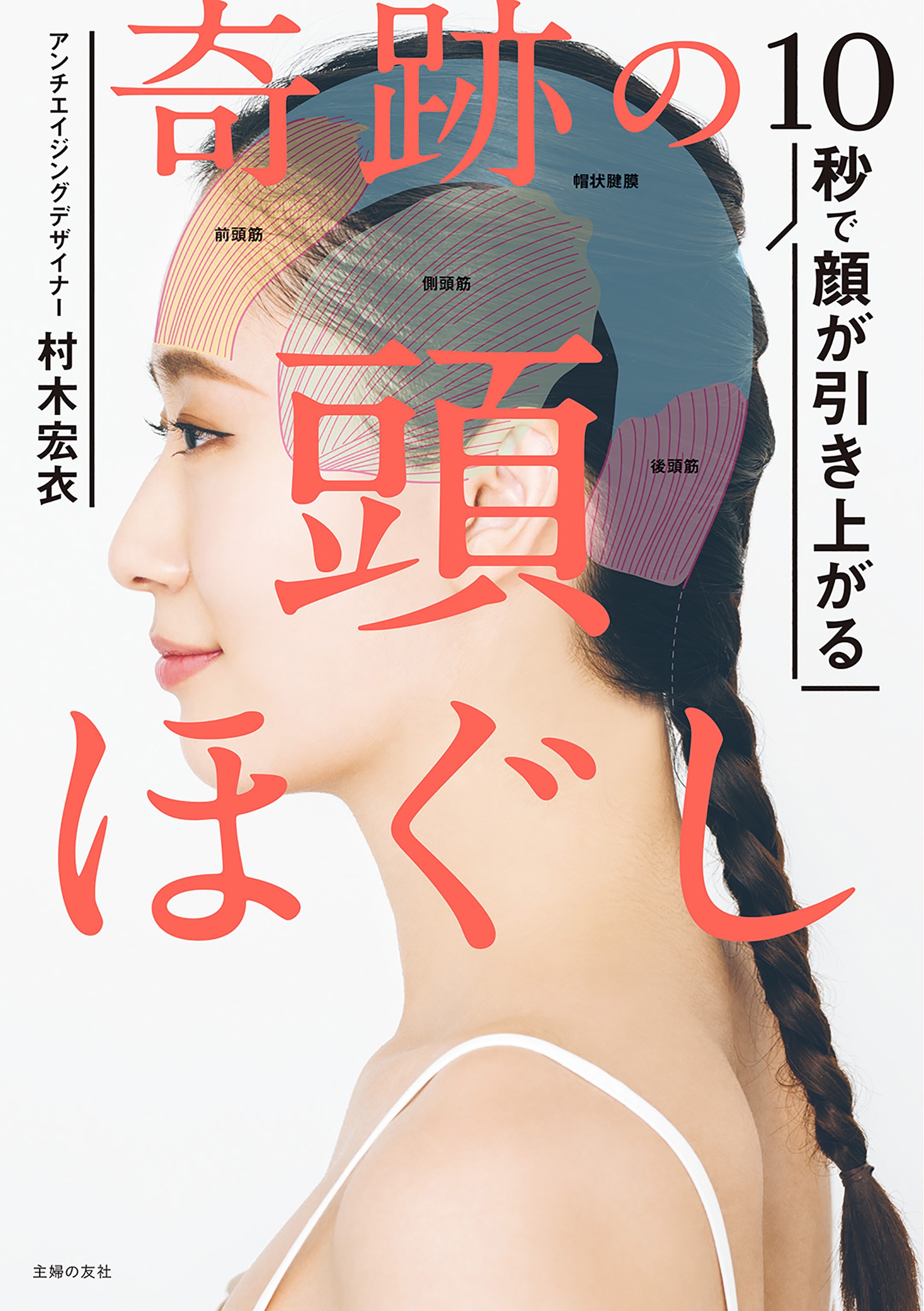 10秒で顔が引き上がる

奇跡の頭ほぐし

アンチエイジングデザイナー
村木宏衣

帽状腱膜
前頭筋
側頭筋
後頭筋

主婦の友社